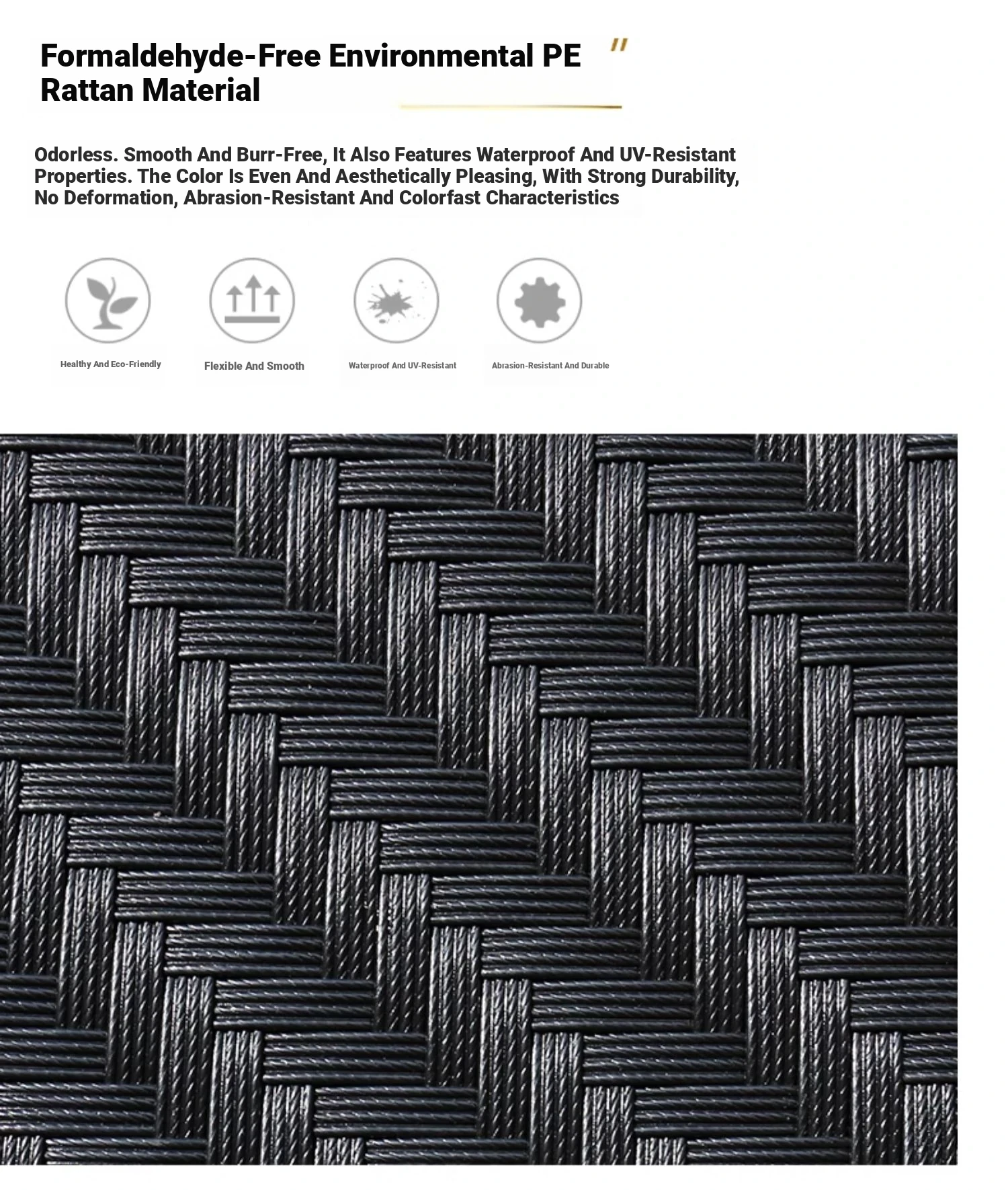 Formaldehyde-Free Environmental PE Rattan Material

"

Odorless. Smooth And Burr-Free, It Also Features Waterproof And UV-Resistant Properties. The Color Is Even And Aesthetically Pleasing, With Strong Durability, No Deformation, Abrasion-Resistant And Colorfast Characteristics

Healthy And Eco-Friendly

Flexible And Smooth

Waterproof And UV-Resistant

Abrasion-Resistant And Durable